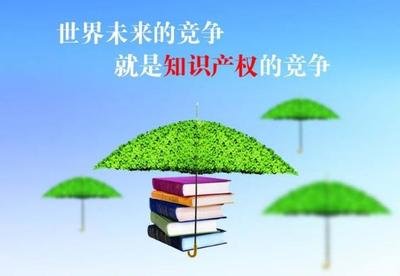 世界未来的竞争
就是知识产权的竞争